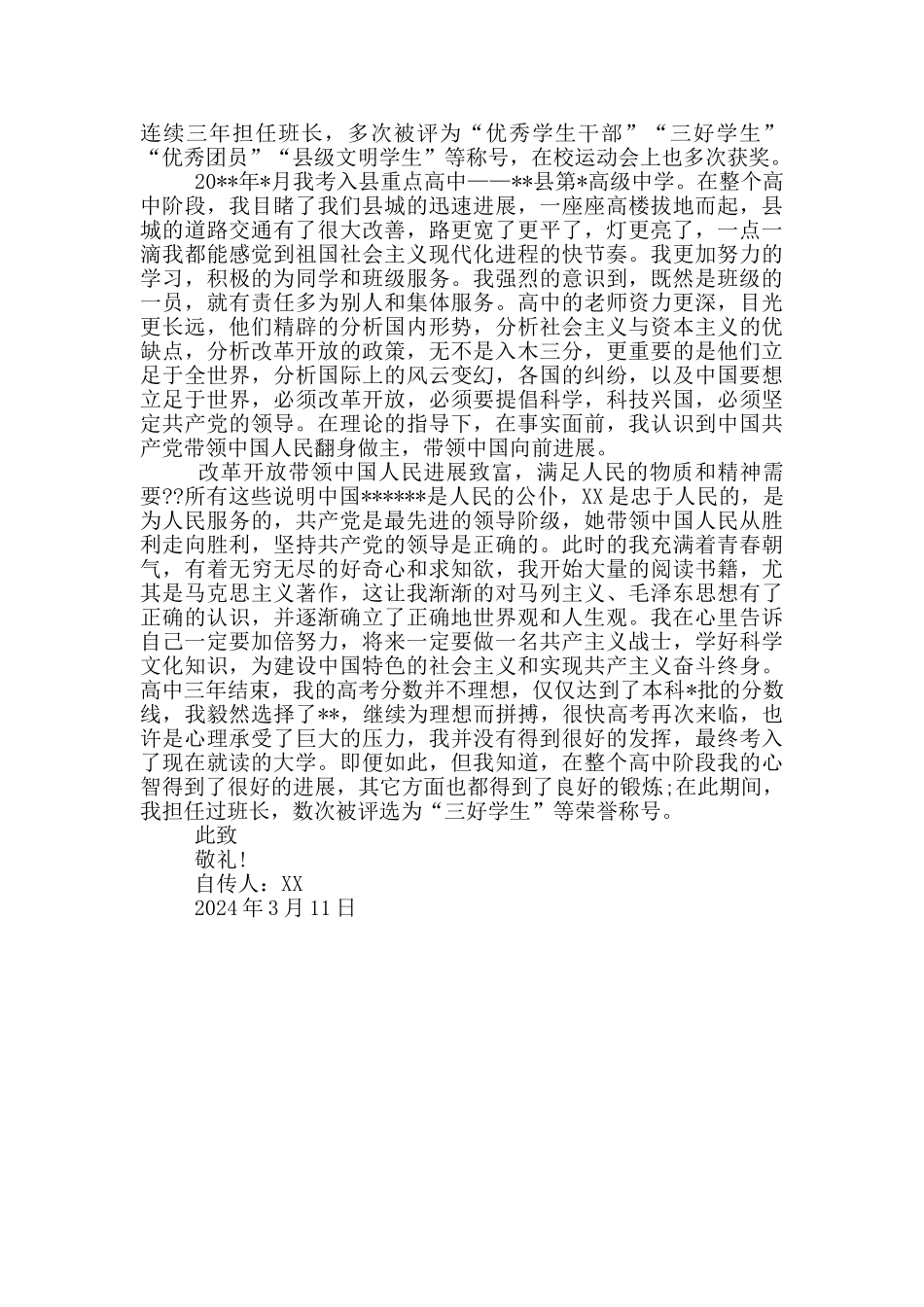 连续三年担任班长，多次被评为“优秀学生干部”“三好学生”“优秀团员”“县级文明学生”等称号，在校运动会上也多次获奖。

20**年*月我考入县重点高中——**县第*高级中学。在整个高中阶段，我目睹了我们县城的迅速进展，一座座高楼拔地而起，县城的道路交通有了很大改善，路更宽了更平了，灯更亮了，一点一滴我都能感觉到祖国社会主义现代化进程的快节奏。我更加努力的学习，积极的为同学和班级服务。我强烈的意识到，既然是班级的一员，就有责任多为别人和集体服务。高中的老师资力更深，目光更长远，他们精辟的分析国内形势，分析社会主义与资本主义的优缺点，分析改革开放的政策，无不是入木三分，更重要的是他们立足于全世界，分析国际上的风云变幻，各国的纠纷，以及中国要想立足于世界，必须改革开放，必须要提倡科学，科技兴国，必须坚定共产党的领导。在理论的指导下，在事实面前，我认识到中国共产党带领中国人民翻身做主，带领中国向前进展。

改革开放带领中国人民进展致富，满足人民的物质和精神需要??所有这些说明中国******是人民的公仆，XX是忠于人民的，是为人民服务的，共产党是最先进的领导阶级，她带领中国人民从胜利走向胜利，坚持共产党的领导是正确的。此时的我充满着青春朝气，有着无穷无尽的好奇心和求知欲，我开始大量的阅读书籍，尤其是马克思主义著作，这让我渐渐的对马列主义、毛泽东思想有了正确的认识，并逐渐确立了正确地世界观和人生观。我在心里告诉自己一定要加倍努力，将来一定要做一名共产主义战士，学好科学文化知识，为建设中国特色的社会主义和实现共产主义奋斗终身。高中三年结束，我的高考分数并不理想，仅仅达到了本科*批的分数线，我毅然选择了**，继续为理想而拼搏，很快高考再次来临，也许是心理承受了巨大的压力，我并没有得到很好的发挥，最终考入了现在就读的大学。即便如此，但我知道，在整个高中阶段我的心智得到了很好的进展，其它方面也都得到了良好的锻炼;在此期间，我担任过班长，数次被评选为“三好学生”等荣誉称号。

此致

敬礼!

自传人：XX

2024年3月11日